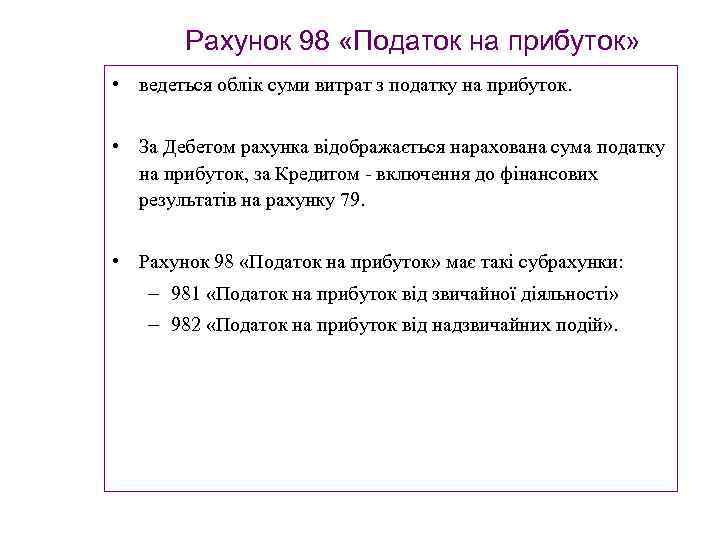 Рахунок 98 «Податок на прибуток»

• ведеться облік суми витрат з податку на прибуток.

• За Дебетом рахунка відображається нарахована сума податку на прибуток, за Кредитом - включення до фінансових результатів на рахунку 79.

• Рахунок 98 «Податок на прибуток» має такі субрахунки:
– 981 «Податок на прибуток від звичайної діяльності»
– 982 «Податок на прибуток від надзвичайних подій».